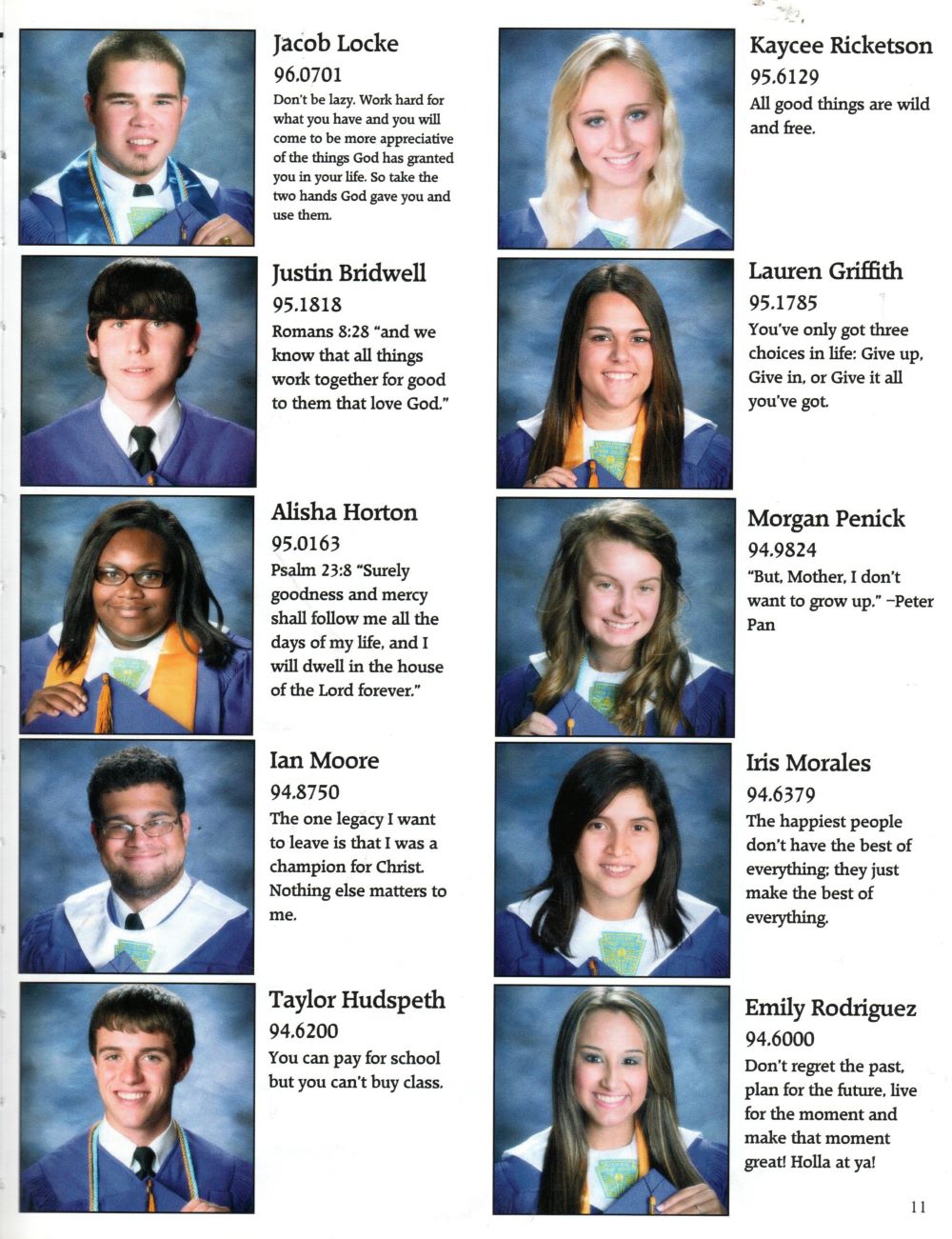 Jacob Locke
96.0701
Don't be lazy. Work hard for what you have and you will come to be more appreciative of the things God has granted you in your life. So take the two hands God gave you and use them.

Justin Bridwell
95.1818
Romans 8:28 "and we know that all things work together for good to them that love God."

Alisha Horton
95.0163
Psalm 23:8 "Surely goodness and mercy shall follow me all the days of my life, and I will dwell in the house of the Lord forever."

Ian Moore
94.8750
The one legacy I want to leave is that I was a champion for Christ. Nothing else matters to me.

Taylor Hudspeth
94.6200
You can pay for school but you can't buy class.

Kaycee Ricketson
95.6129
All good things are wild and free.

Lauren Griffith
95.1785
You've only got three choices in life: Give up, Give in, or Give it all you've got.

Morgan Penick
94.9824
"But, Mother, I don't want to grow up." –Peter Pan

Iris Morales
94.6379
The happiest people don't have the best of everything; they just make the best of everything.

Emily Rodriguez
94.6000
Don't regret the past, plan for the future, live for the moment and make that moment great! Holla at ya!

11